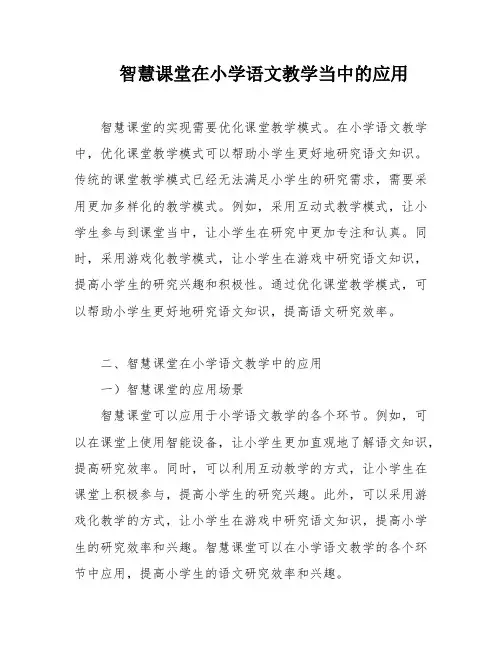 智慧课堂在小学语文教学当中的应用

智慧课堂的实现需要优化课堂教学模式。在小学语文教学中，优化课堂教学模式可以帮助小学生更好地研究语文知识。传统的课堂教学模式已经无法满足小学生的研究需求，需要采用更加多样化的教学模式。例如，采用互动式教学模式，让小学生参与到课堂当中，让小学生在研究中更加专注和认真。同时，采用游戏化教学模式，让小学生在游戏中研究语文知识，提高小学生的研究兴趣和积极性。通过优化课堂教学模式，可以帮助小学生更好地研究语文知识，提高语文研究效率。

二、智慧课堂在小学语文教学中的应用

一）智慧课堂的应用场景

智慧课堂可以应用于小学语文教学的各个环节。例如，可以在课堂上使用智能设备，让小学生更加直观地了解语文知识，提高研究效率。同时，可以利用互动教学的方式，让小学生在课堂上积极参与，提高小学生的研究兴趣。此外，可以采用游戏化教学的方式，让小学生在游戏中研究语文知识，提高小学生的研究效率和兴趣。智慧课堂可以在小学语文教学的各个环节中应用，提高小学生的语文研究效率和兴趣。